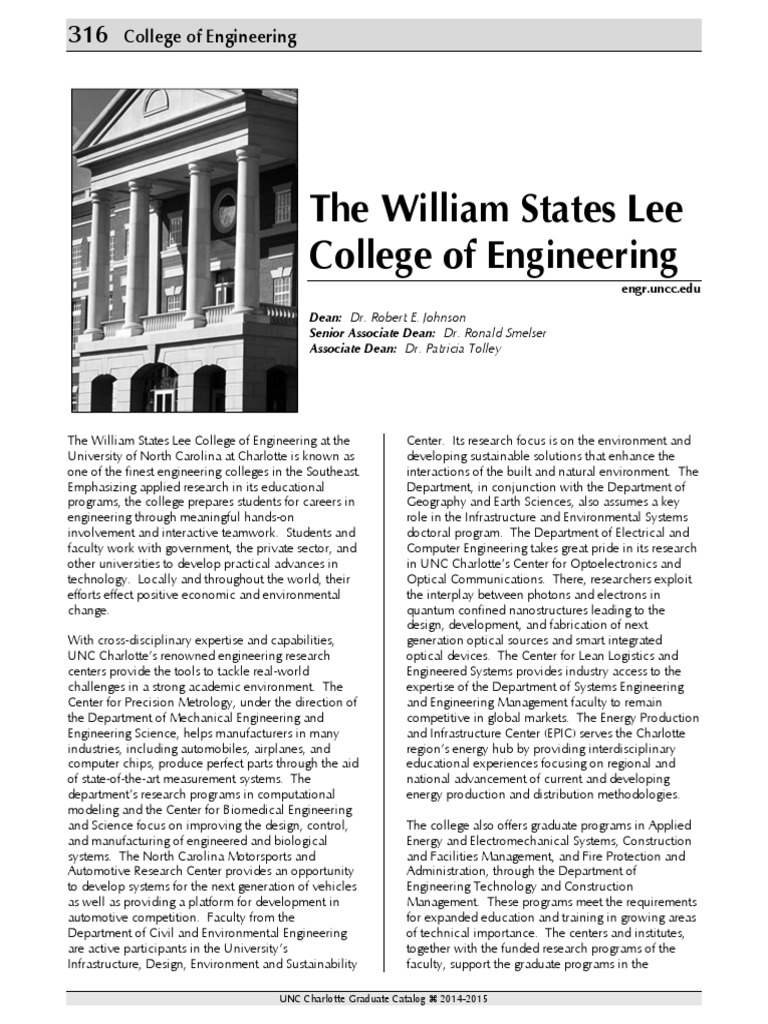 316 College of Engineering

The William States Lee College of Engineering

engr.uncc.edu

Dean: Dr. Robert E. Johnson
Senior Associate Dean: Dr. Ronald Smelser
Associate Dean: Dr. Patricia Tolley

The William States Lee College of Engineering at the University of North Carolina at Charlotte is known as one of the finest engineering colleges in the Southeast. Emphasizing applied research in its educational programs, the college prepares students for careers in engineering through meaningful hands-on involvement and interactive teamwork. Students and faculty work with government, the private sector, and other universities to develop practical advances in technology. Locally and throughout the world, their efforts effect positive economic and environmental change.

With cross-disciplinary expertise and capabilities, UNC Charlotte's renowned engineering research centers provide the tools to tackle real-world challenges in a strong academic environment. The Center for Precision Metrology, under the direction of the Department of Mechanical Engineering and Engineering Science, helps manufacturers in many industries, including automobiles, airplanes, and computer chips, produce perfect parts through the aid of state-of-the-art measurement systems. The department's research programs in computational modeling and the Center for Biomedical Engineering and Science focus on improving the design, control, and manufacturing of engineered and biological systems. The North Carolina Motorsports and Automotive Research Center provides an opportunity to develop systems for the next generation of vehicles as well as providing a platform for development in automotive competition. Faculty from the Department of Civil and Environmental Engineering are active participants in the University's Infrastructure, Design, Environment and Sustainability Center. Its research focus is on the environment and developing sustainable solutions that enhance the interactions of the built and natural environment. The Department, in conjunction with the Department of Geography and Earth Sciences, also assumes a key role in the Infrastructure and Environmental Systems doctoral program. The Department of Electrical and Computer Engineering takes great pride in its research in UNC Charlotte's Center for Optoelectronics and Optical Communications. There, researchers exploit the interplay between photons and electrons in quantum confined nanostructures leading to the design, development, and fabrication of next generation optical sources and smart integrated optical devices. The Center for Lean Logistics and Engineered Systems provides industry access to the expertise of the Department of Systems Engineering and Engineering Management faculty to remain competitive in global markets. The Energy Production and Infrastructure Center (EPIC) serves the Charlotte region's energy hub by providing interdisciplinary educational experiences focusing on regional and national advancement of current and developing energy production and distribution methodologies.

The college also offers graduate programs in Applied Energy and Electromechanical Systems, Construction and Facilities Management, and Fire Protection and Administration, through the Department of Engineering Technology and Construction Management. These programs meet the requirements for expanded education and training in growing areas of technical importance. The centers and institutes, together with the funded research programs of the faculty, support the graduate programs in the

UNC Charlotte Graduate Catalog ⌘ 2014-2015